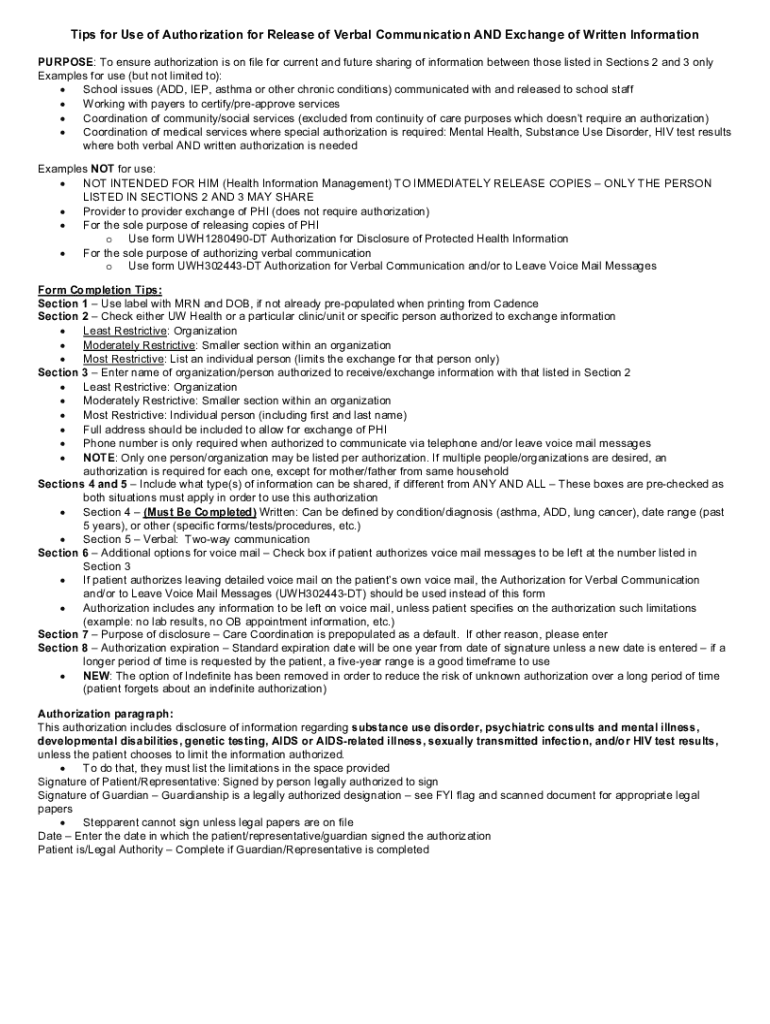 Tips for Use of Authorization for Release of Verbal Communication AND Exchange of Written Information

PURPOSE: To ensure authorization is on file for current and future sharing of information between those listed in Sections 2 and 3 only
Examples for use (but not limited to):
• School issues (ADD, IEP, asthma or other chronic conditions) communicated with and released to school staff
• Working with payers to certify/pre-approve services
• Coordination of community/social services (excluded from continuity of care purposes which doesn't require an authorization)
• Coordination of medical services where special authorization is required: Mental Health, Substance Use Disorder, HIV test results where both verbal AND written authorization is needed

Examples NOT for use:
• NOT INTENDED FOR HIM (Health Information Management) TO IMMEDIATELY RELEASE COPIES – ONLY THE PERSON LISTED IN SECTIONS 2 AND 3 MAY SHARE
• Provider to provider exchange of PHI (does not require authorization)
• For the sole purpose of releasing copies of PHI
  o Use form UWH1280490-DT Authorization for Disclosure of Protected Health Information
• For the sole purpose of authorizing verbal communication
  o Use form UWH302443-DT Authorization for Verbal Communication and/or to Leave Voice Mail Messages

Form Completion Tips:
Section 1 – Use label with MRN and DOB, if not already pre-populated when printing from Cadence
Section 2 – Check either UW Health or a particular clinic/unit or specific person authorized to exchange information
• Least Restrictive: Organization
• Moderately Restrictive: Smaller section within an organization
• Most Restrictive: List an individual person (limits the exchange for that person only)
Section 3 – Enter name of organization/person authorized to receive/exchange information with that listed in Section 2
• Least Restrictive: Organization
• Moderately Restrictive: Smaller section within an organization
• Most Restrictive: Individual person (including first and last name)
• Full address should be included to allow for exchange of PHI
• Phone number is only required when authorized to communicate via telephone and/or leave voice mail messages
• NOTE: Only one person/organization may be listed per authorization. If multiple people/organizations are desired, an authorization is required for each one, except for mother/father from same household
Sections 4 and 5 – Include what type(s) of information can be shared, if different from ANY AND ALL – These boxes are pre-checked as both situations must apply in order to use this authorization
• Section 4 – (Must Be Completed) Written: Can be defined by condition/diagnosis (asthma, ADD, lung cancer), date range (past 5 years), or other (specific forms/tests/procedures, etc.)
• Section 5 – Verbal: Two-way communication
Section 6 – Additional options for voice mail – Check box if patient authorizes voice mail messages to be left at the number listed in Section 3
• If patient authorizes leaving detailed voice mail on the patient's own voice mail, the Authorization for Verbal Communication and/or to Leave Voice Mail Messages (UWH302443-DT) should be used instead of this form
• Authorization includes any information to be left on voice mail, unless patient specifies on the authorization such limitations (example: no lab results, no OB appointment information, etc.)
Section 7 – Purpose of disclosure – Care Coordination is prepopulated as a default. If other reason, please enter
Section 8 – Authorization expiration – Standard expiration date will be one year from date of signature unless a new date is entered – if a longer period of time is requested by the patient, a five-year range is a good timeframe to use
• NEW: The option of Indefinite has been removed in order to reduce the risk of unknown authorization over a long period of time (patient forgets about an indefinite authorization)

Authorization paragraph:
This authorization includes disclosure of information regarding substance use disorder, psychiatric consults and mental illness, developmental disabilities, genetic testing, AIDS or AIDS-related illness, sexually transmitted infection, and/or HIV test results, unless the patient chooses to limit the information authorized.
• To do that, they must list the limitations in the space provided
Signature of Patient/Representative: Signed by person legally authorized to sign
Signature of Guardian – Guardianship is a legally authorized designation – see FYI flag and scanned document for appropriate legal papers
• Stepparent cannot sign unless legal papers are on file
Date – Enter the date in which the patient/representative/guardian signed the authorization
Patient is/Legal Authority – Complete if Guardian/Representative is completed